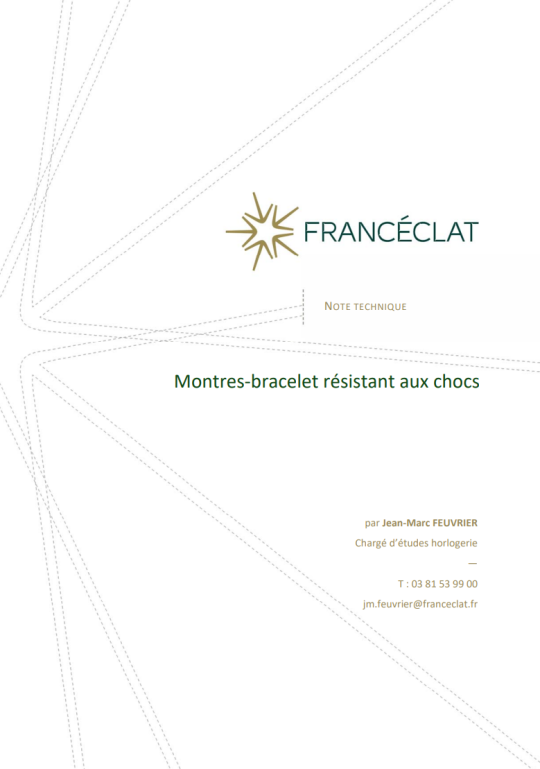 FRANCÉCLAT

NOTE TECHNIQUE

Montres-bracelet résistant aux chocs

par Jean-Marc FEUVRIER
Chargé d'études horlogerie
—
T : 03 81 53 99 00
jm.feuvrier@franceclat.fr